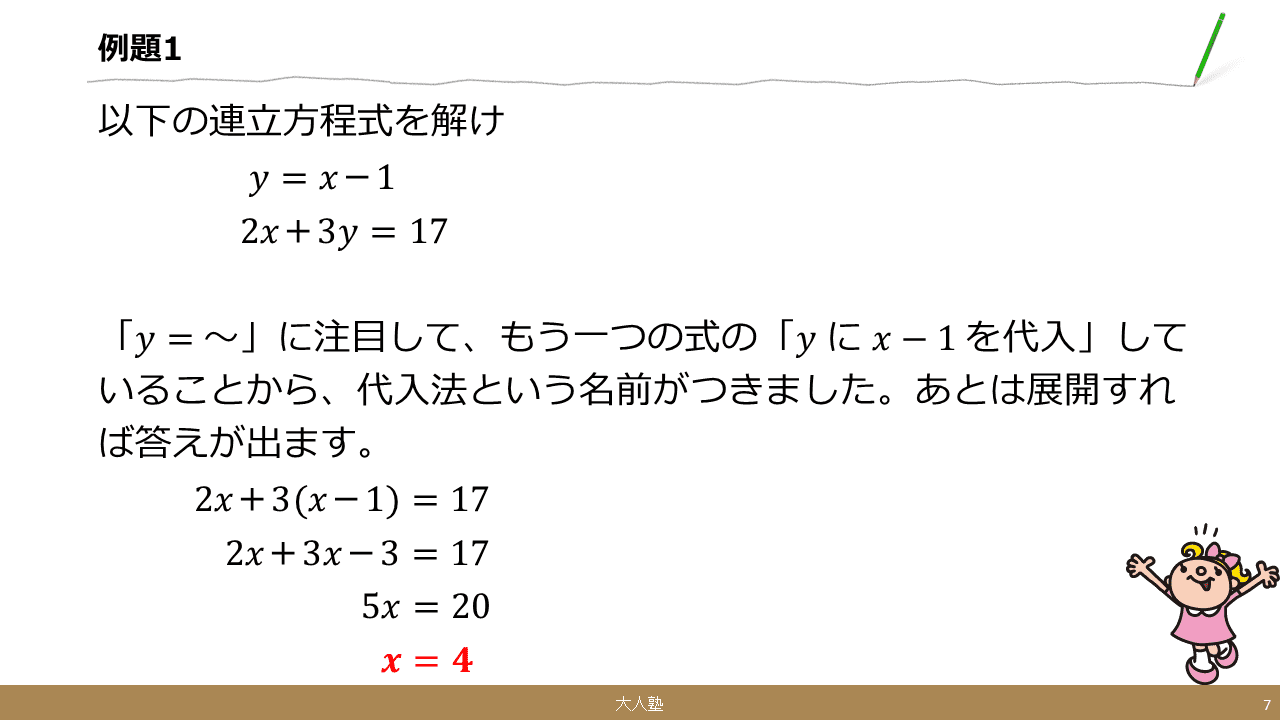 例題1

以下の連立方程式を解け

$y = x - 1$

$2x + 3y = 17$

「$y = \sim$」に注目して、もう一つの式の「$y$に$x - 1$を代入」していることから、代入法という名前がつきました。あとは展開すれば答えが出ます。

$2x + 3(x - 1) = 17$

$2x + 3x - 3 = 17$

$5x = 20$

$x = 4$

大人塾

7